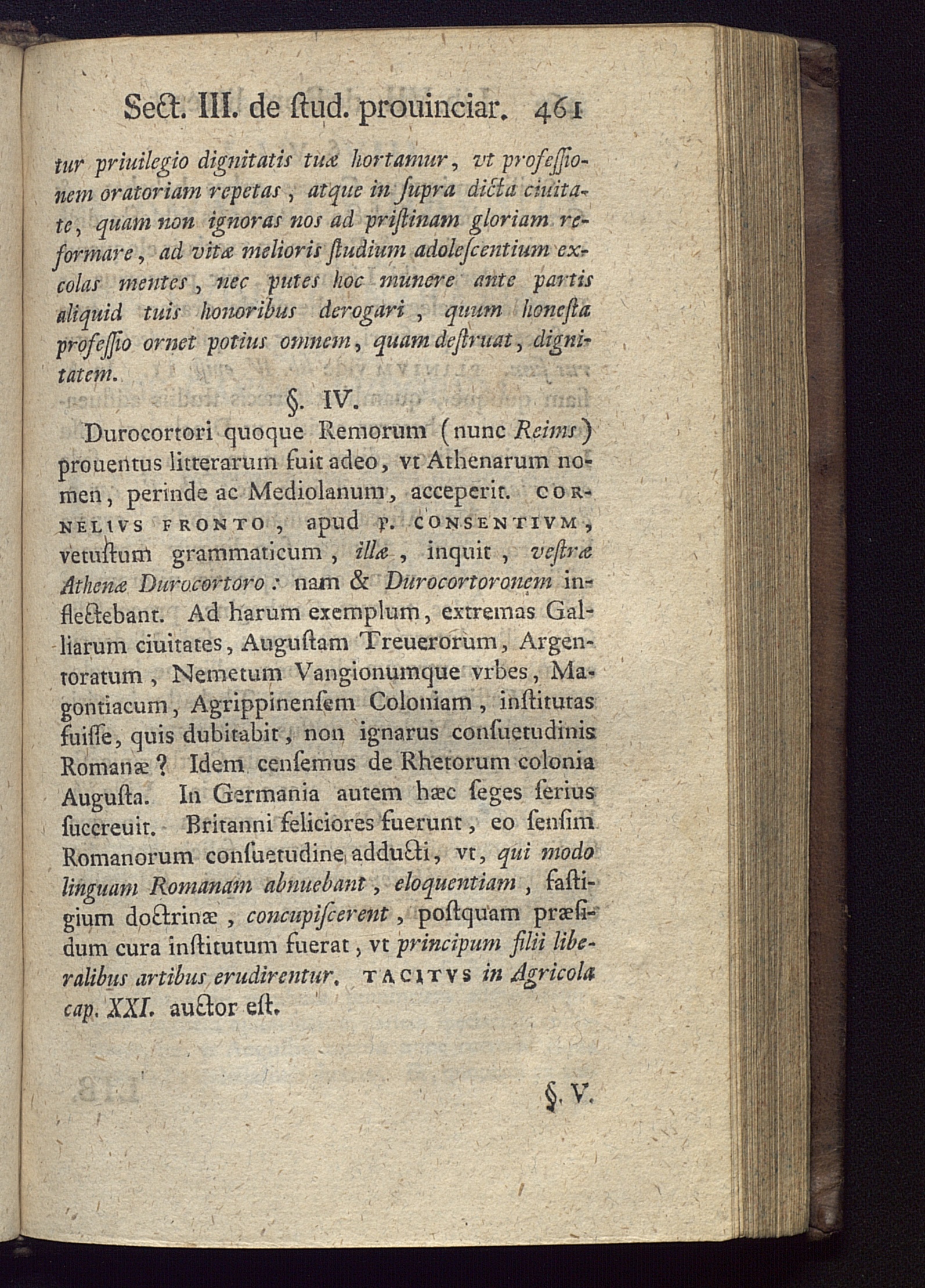 Sect. III. de ſtud. prouinciar. 461

tur priuilegio dignitatis tuæ hortamur, vt profeſſionem oratoriam repetas, atque in ſupra dicta ciuitate, quam non ignoras nos ad priſtinam gloriam reformare, ad vitæ melioris ſtudium adoleſcentium excolas mentes, nec putes hoc munere ante partis aliquid tuis honoribus derogari, quum honeſta profeſſio ornet potius omnem, quam deſtruat, dignitatem.

§. IV.

Durocortori quoque Remorum (nunc Reims) prouentus litterarum fuit adeo, vt Athenarum nomen, perinde ac Mediolanum, acceperit. CORNELIVS FRONTO, apud P. CONSENTIVM, vetuſtum grammaticum, illæ, inquit, veſtræ Athenæ Durocortoro: nam & Durocortoronem inflectebant. Ad harum exemplum, extremas Galliarum ciuitates, Auguſtam Treuerorum, Argentoratum, Nemetum Vangionumque vrbes, Magontiacum, Agrippinenſem Coloniam, inſtitutas fuiſſe, quis dubitabit, non ignarus conſuetudinis Romanæ? Idem cenſemus de Rhetorum colonia Auguſta. In Germania autem hæc ſeges ſerius ſuccreuit. Britanni feliciores fuerunt, eo ſenſim Romanorum conſuetudine adducti, vt, qui modo linguam Romanam abnuebant, eloquentiam, faſtigium doctrinæ, concupiſcerent, poſtquam præſidum cura inſtitutum fuerat, vt principum filii liberalibus artibus erudirentur. TACITVS in Agricola cap. XXI. auctor eſt.

§. V.